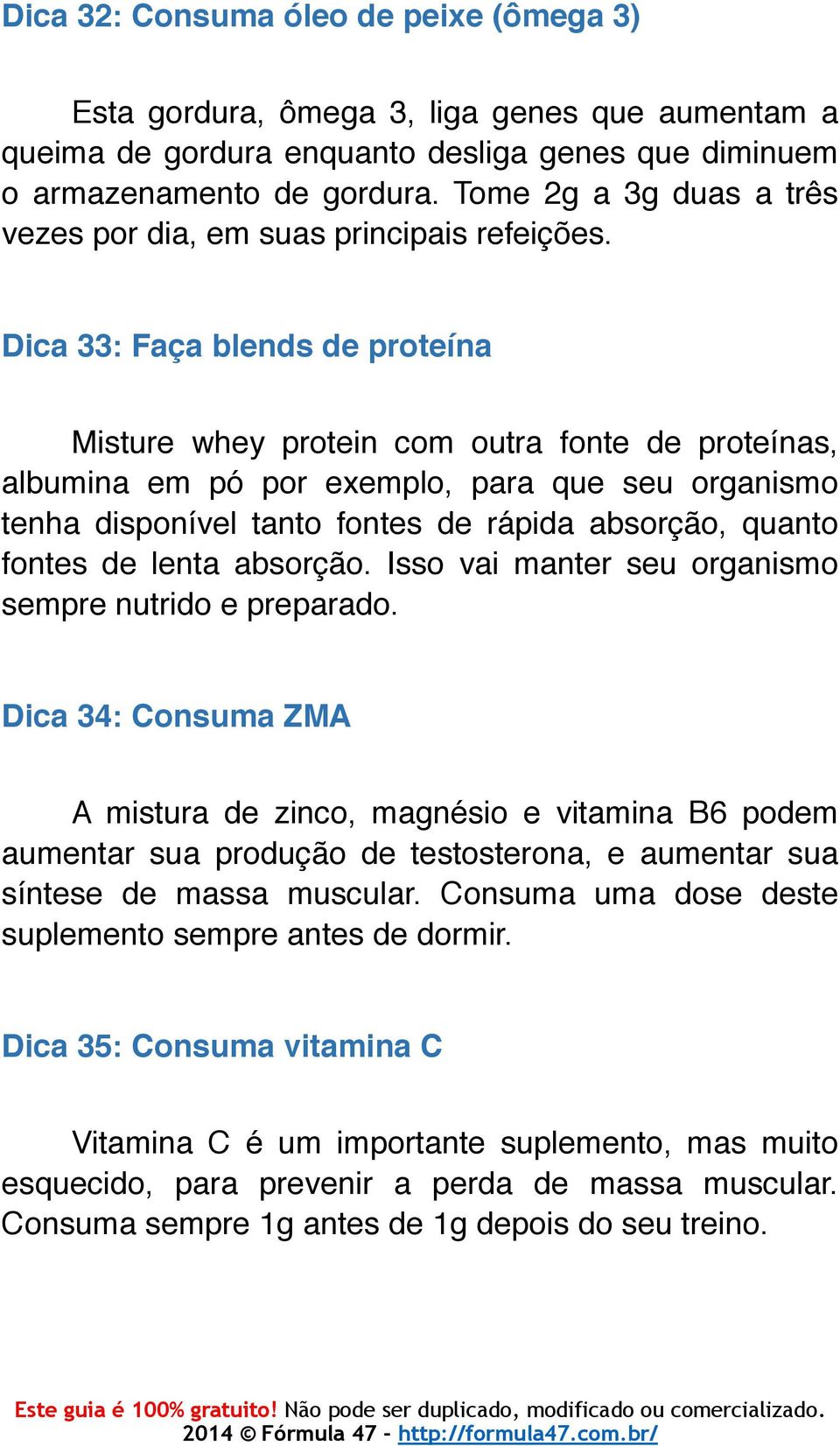 Dica 32: Consuma óleo de peixe (ômega 3)

Esta gordura, ômega 3, liga genes que aumentam a queima de gordura enquanto desliga genes que diminuem o armazenamento de gordura. Tome 2g a 3g duas a três vezes por dia, em suas principais refeições.

Dica 33: Faça blends de proteína

Misture whey protein com outra fonte de proteínas, albumina em pó por exemplo, para que seu organismo tenha disponível tanto fontes de rápida absorção, quanto fontes de lenta absorção. Isso vai manter seu organismo sempre nutrido e preparado.

Dica 34: Consuma ZMA

A mistura de zinco, magnésio e vitamina B6 podem aumentar sua produção de testosterona, e aumentar sua síntese de massa muscular. Consuma uma dose deste suplemento sempre antes de dormir.

Dica 35: Consuma vitamina C

Vitamina C é um importante suplemento, mas muito esquecido, para prevenir a perda de massa muscular. Consuma sempre 1g antes de 1g depois do seu treino.

Este guia é 100% gratuito! Não pode ser duplicado, modificado ou comercializado.
2014 © Fórmula 47 - http://formula47.com.br/